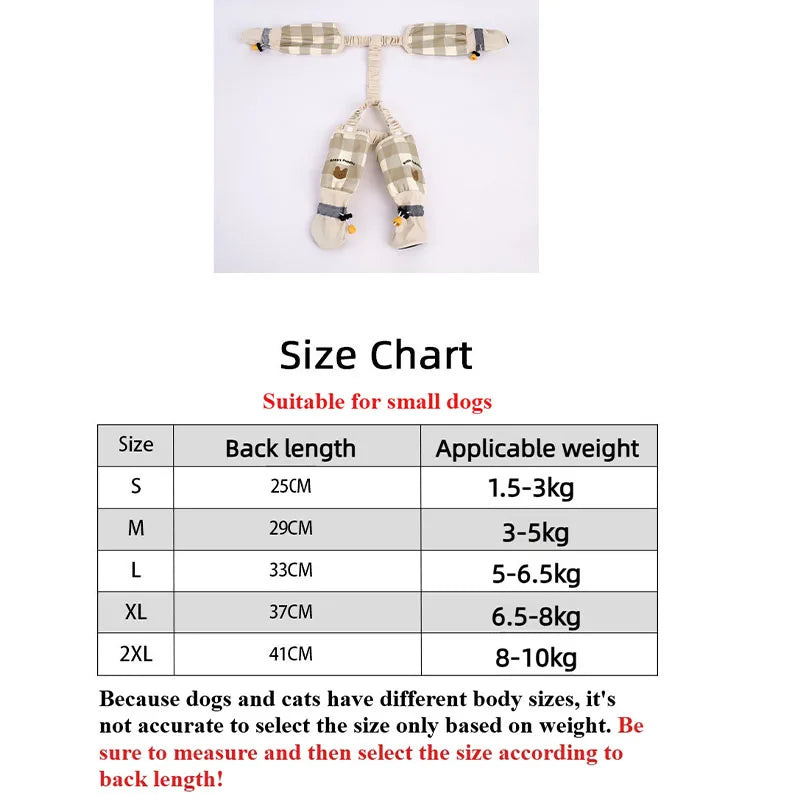 Size Chart

Suitable for small dogs

| Size | Back length | Applicable weight |
|---|---|---|
| S | 25CM | 1.5-3kg |
| M | 29CM | 3-5kg |
| L | 33CM | 5-6.5kg |
| XL | 37CM | 6.5-8kg |
| 2XL | 41CM | 8-10kg |

Because dogs and cats have different body sizes, it's not accurate to select the size only based on weight. Be sure to measure and then select the size according to back length!